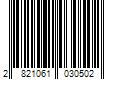 2 821061 030502